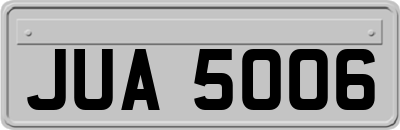 JUA 5006